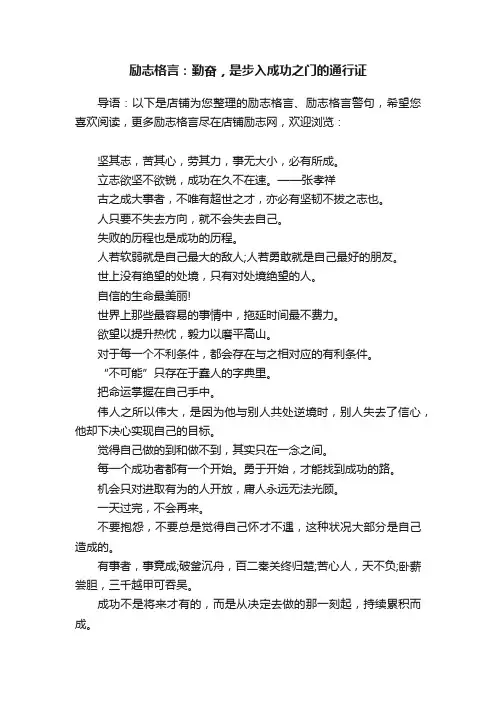 励志格言：勤奋，是步入成功之门的通行证

导语：以下是店铺为您整理的励志格言、励志格言警句，希望您喜欢阅读，更多励志格言尽在店铺励志网，欢迎浏览：

坚其志，苦其心，劳其力，事无大小，必有所成。
立志欲坚不欲锐，成功在久不在速。——张孝祥
古之成大事者，不唯有超世之才，亦必有坚韧不拔之志也。
人只要不失去方向，就不会失去自己。
失败的历程也是成功的历程。
人若软弱就是自己最大的敌人;人若勇敢就是自己最好的朋友。
世上没有绝望的处境，只有对处境绝望的人。
自信的生命最美丽!
世界上那些最容易的事情中，拖延时间最不费力。
欲望以提升热忱，毅力以磨平高山。
对于每一个不利条件，都会存在与之相对应的有利条件。
“不可能”只存在于蠢人的字典里。
把命运掌握在自己手中。
伟人之所以伟大，是因为他与别人共处逆境时，别人失去了信心，他却下决心实现自己的目标。
觉得自己做的到和做不到，其实只在一念之间。
每一个成功者都有一个开始。勇于开始，才能找到成功的路。
机会只对进取有为的人开放，庸人永远无法光顾。
一天过完，不会再来。
不要抱怨，不要总是觉得自己怀才不遇，这种状况大部分是自己造成的。
有事者，事竟成;破釜沉舟，百二秦关终归楚;苦心人，天不负;卧薪尝胆，三千越甲可吞吴。
成功不是将来才有的，而是从决定去做的那一刻起，持续累积而成。